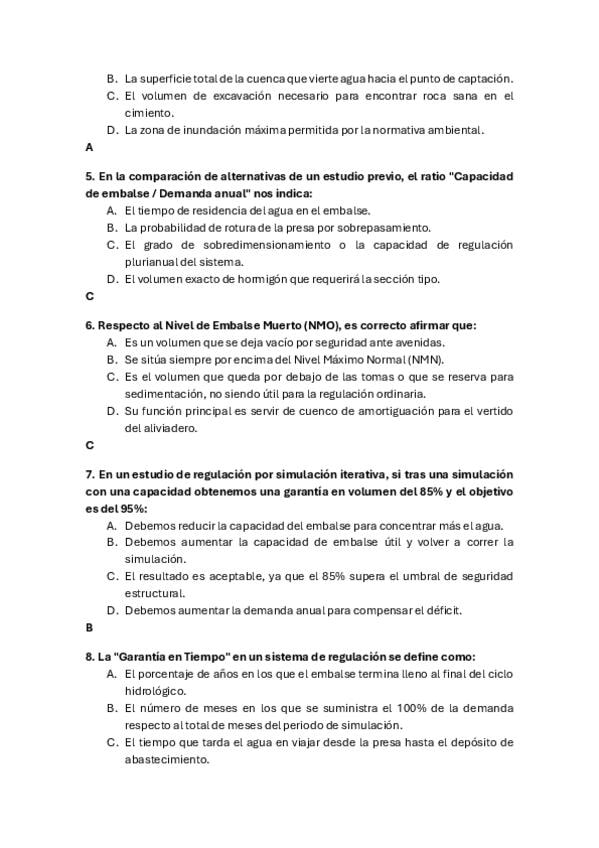 B. La superficie total de la cuenca que vierte agua hacia el punto de captación.
C. El volumen de excavación necesario para encontrar roca sana en el cimiento.
D. La zona de inundación máxima permitida por la normativa ambiental.
A

5. En la comparación de alternativas de un estudio previo, el ratio "Capacidad de embalse / Demanda anual" nos indica:
A. El tiempo de residencia del agua en el embalse.
B. La probabilidad de rotura de la presa por sobrepasamiento.
C. El grado de sobredimensionamiento o la capacidad de regulación plurianual del sistema.
D. El volumen exacto de hormigón que requerirá la sección tipo.
C

6. Respecto al Nivel de Embalse Muerto (NMO), es correcto afirmar que:
A. Es un volumen que se deja vacío por seguridad ante avenidas.
B. Se sitúa siempre por encima del Nivel Máximo Normal (NMN).
C. Es el volumen que queda por debajo de las tomas o que se reserva para sedimentación, no siendo útil para la regulación ordinaria.
D. Su función principal es servir de cuenco de amortiguación para el vertido del aliviadero.
C

7. En un estudio de regulación por simulación iterativa, si tras una simulación con una capacidad obtenemos una garantía en volumen del 85% y el objetivo es del 95%:
A. Debemos reducir la capacidad del embalse para concentrar más el agua.
B. Debemos aumentar la capacidad de embalse útil y volver a correr la simulación.
C. El resultado es aceptable, ya que el 85% supera el umbral de seguridad estructural.
D. Debemos aumentar la demanda anual para compensar el déficit.
B

8. La "Garantía en Tiempo" en un sistema de regulación se define como:
A. El porcentaje de años en los que el embalse termina lleno al final del ciclo hidrológico.
B. El número de meses en los que se suministra el 100% de la demanda respecto al total de meses del periodo de simulación.
C. El tiempo que tarda el agua en viajar desde la presa hasta el depósito de abastecimiento.